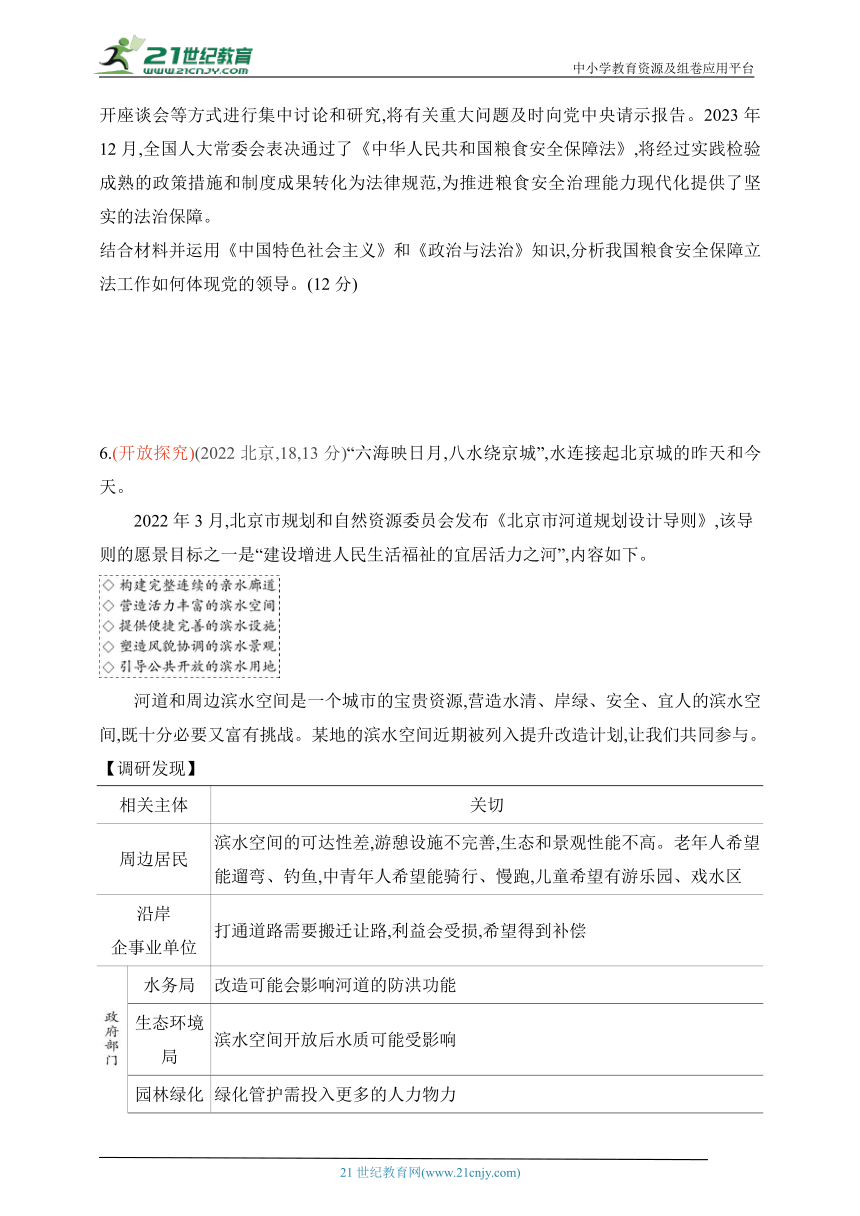 21世纪教育 www.21cnjy.com

中小学教育资源及组卷应用平台

开座谈会等方式进行集中讨论和研究,将有关重大问题及时向党中央请示报告。2023 年 12 月,全国人大常委会表决通过了《中华人民共和国粮食安全保障法》,将经过实践检验成熟的政策措施和制度成果转化为法律规范,为推进粮食安全治理能力现代化提供了坚实的法治保障。
结合材料并运用《中国特色社会主义》和《政治与法治》知识,分析我国粮食安全保障立法工作如何体现党的领导。(12 分)

6.(开放探究)(2022 北京,18,13 分)“六海映日月,八水绕京城”,水连接起北京城的昨天和今天。

2022 年 3 月,北京市规划和自然资源委员会发布《北京市河道规划设计导则》,该导则的愿景目标之一是“建设增进人民生活福祉的宜居活力之河”,内容如下。

◇ 构建完整连续的亲水廊道
◇ 营造活力丰富的滨水空间
◇ 提供便捷完善的滨水设施
◇ 塑造风貌协调的滨水景观
◇ 引导公共开放的滨水用地

河道和周边滨水空间是一个城市的宝贵资源,营造水清、岸绿、安全、宜人的滨水空间,既十分必要又富有挑战。某地的滨水空间近期被列入提升改造计划,让我们共同参与。
【调研发现】

| 相关主体 | | 关切 |
|---|---|---|
| 周边居民 | | 滨水空间的可达性差,游憩设施不完善,生态和景观性能不高。老年人希望能遛弯、钓鱼,中青年人希望能骑行、慢跑,儿童希望有游乐园、戏水区 |
| 沿岸企事业单位 | | 打通道路需要搬迁让路,利益会受损,希望得到补偿 |
| 政府部门 | 水务局 | 改造可能会影响河道的防洪功能 |
| 政府部门 | 生态环境局 | 滨水空间开放后水质可能受影响 |
| 政府部门 | 园林绿化 | 绿化管护需投入更多的人力物力 |

21 世纪教育网(www.21cnjy.com)